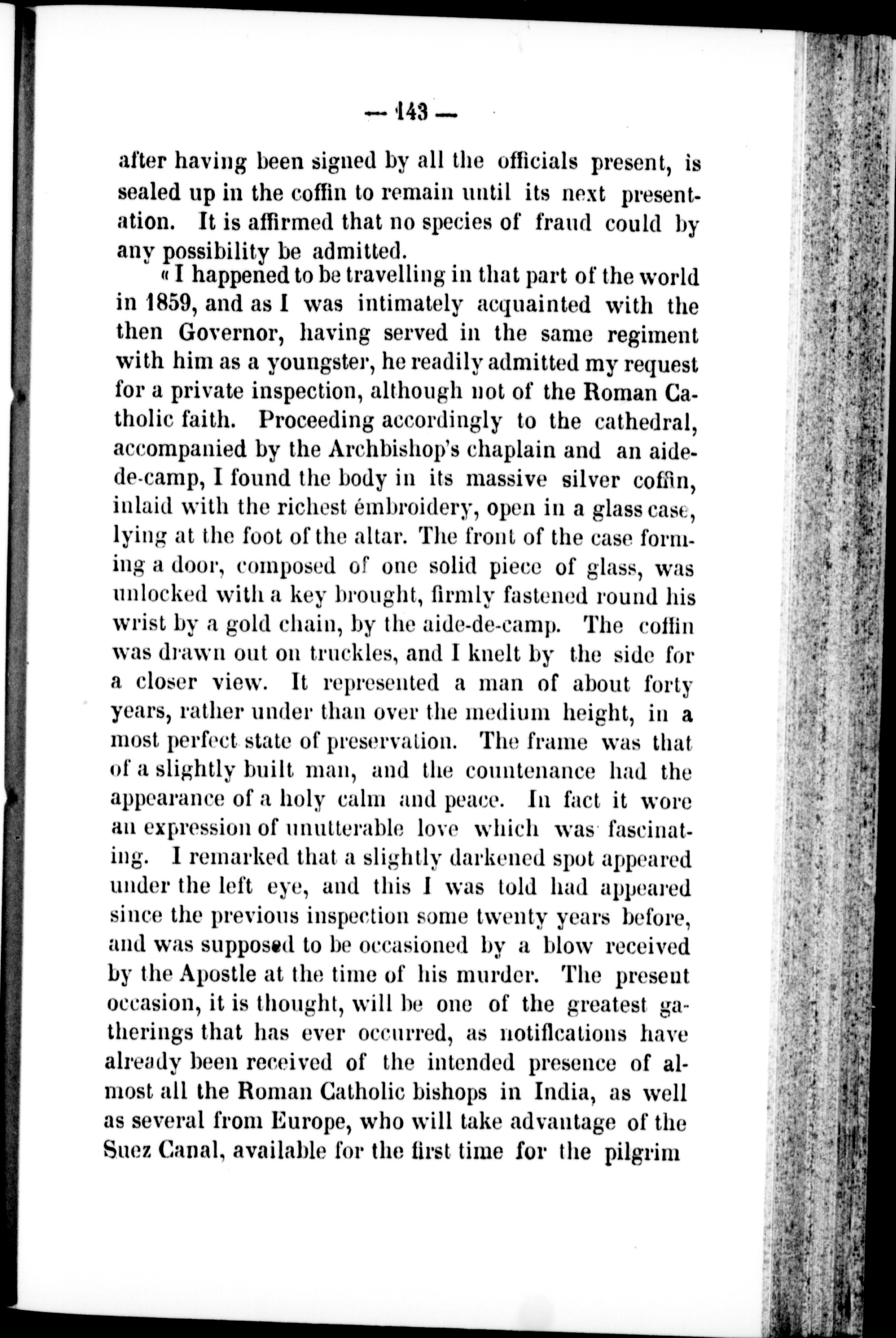 — 143 —

after having been signed by all the officials present, is sealed up in the coffin to remain until its next presentation. It is affirmed that no species of fraud could by any possibility be admitted.

« I happened to be travelling in that part of the world in 1859, and as I was intimately acquainted with the then Governor, having served in the same regiment with him as a youngster, he readily admitted my request for a private inspection, although not of the Roman Catholic faith. Proceeding accordingly to the cathedral, accompanied by the Archbishop's chaplain and an aide-de-camp, I found the body in its massive silver coffin, inlaid with the richest émbroidery, open in a glass case, lying at the foot of the altar. The front of the case forming a door, composed of one solid piece of glass, was unlocked with a key brought, firmly fastened round his wrist by a gold chain, by the aide-de-camp. The coffin was drawn out on truckles, and I knelt by the side for a closer view. It represented a man of about forty years, rather under than over the medium height, in a most perfect state of preservation. The frame was that of a slightly built man, and the countenance had the appearance of a holy calm and peace. In fact it wore an expression of unutterable love which was fascinating. I remarked that a slightly darkened spot appeared under the left eye, and this I was told had appeared since the previous inspection some twenty years before, and was supposed to be occasioned by a blow received by the Apostle at the time of his murder. The present occasion, it is thought, will be one of the greatest gatherings that has ever occurred, as notifications have already been received of the intended presence of almost all the Roman Catholic bishops in India, as well as several from Europe, who will take advantage of the Suez Canal, available for the first time for the pilgrim